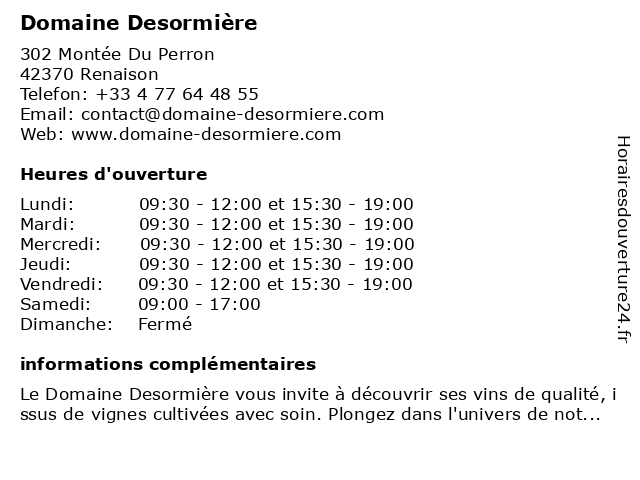 Domaine Desormière

302 Montée Du Perron
42370 Renaison
Telefon: +33 4 77 64 48 55
Email: contact@domaine-desormiere.com
Web: www.domaine-desormiere.com

Heures d'ouverture

| | |
|---|---|
| Lundi: | 09:30 - 12:00 et 15:30 - 19:00 |
| Mardi: | 09:30 - 12:00 et 15:30 - 19:00 |
| Mercredi: | 09:30 - 12:00 et 15:30 - 19:00 |
| Jeudi: | 09:30 - 12:00 et 15:30 - 19:00 |
| Vendredi: | 09:30 - 12:00 et 15:30 - 19:00 |
| Samedi: | 09:00 - 17:00 |
| Dimanche: | Fermé |

informations complémentaires

Le Domaine Desormière vous invite à découvrir ses vins de qualité, issus de vignes cultivées avec soin. Plongez dans l'univers de not...

Horairesdouverture24.fr